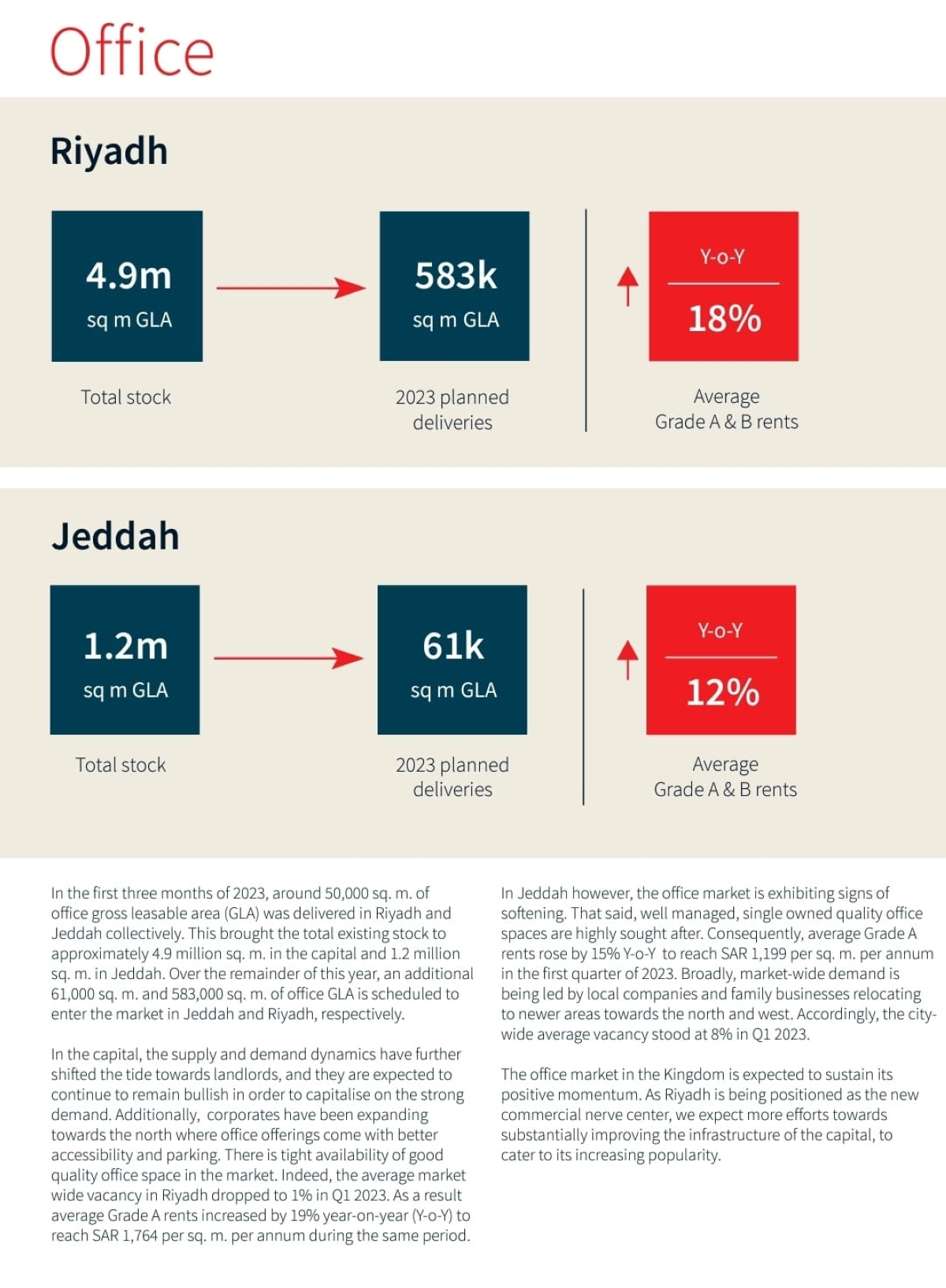 Office

Riyadh

4.9m
sq m GLA

Total stock

583k
sq m GLA

2023 planned deliveries

Y-o-Y
18%

Average Grade A & B rents

Jeddah

1.2m
sq m GLA

Total stock

61k
sq m GLA

2023 planned deliveries

Y-o-Y
12%

Average Grade A & B rents

In the first three months of 2023, around 50,000 sq. m. of office gross leasable area (GLA) was delivered in Riyadh and Jeddah collectively. This brought the total existing stock to approximately 4.9 million sq. m. in the capital and 1.2 million sq. m. in Jeddah. Over the remainder of this year, an additional 61,000 sq. m. and 583,000 sq. m. of office GLA is scheduled to enter the market in Jeddah and Riyadh, respectively.

In the capital, the supply and demand dynamics have further shifted the tide towards landlords, and they are expected to continue to remain bullish in order to capitalise on the strong demand. Additionally, corporates have been expanding towards the north where office offerings come with better accessibility and parking. There is tight availability of good quality office space in the market. Indeed, the average market wide vacancy in Riyadh dropped to 1% in Q1 2023. As a result average Grade A rents increased by 19% year-on-year (Y-o-Y) to reach SAR 1,764 per sq. m. per annum during the same period.

In Jeddah however, the office market is exhibiting signs of softening. That said, well managed, single owned quality office spaces are highly sought after. Consequently, average Grade A rents rose by 15% Y-o-Y to reach SAR 1,199 per sq. m. per annum in the first quarter of 2023. Broadly, market-wide demand is being led by local companies and family businesses relocating to newer areas towards the north and west. Accordingly, the city-wide average vacancy stood at 8% in Q1 2023.

The office market in the Kingdom is expected to sustain its positive momentum. As Riyadh is being positioned as the new commercial nerve center, we expect more efforts towards substantially improving the infrastructure of the capital, to cater to its increasing popularity.